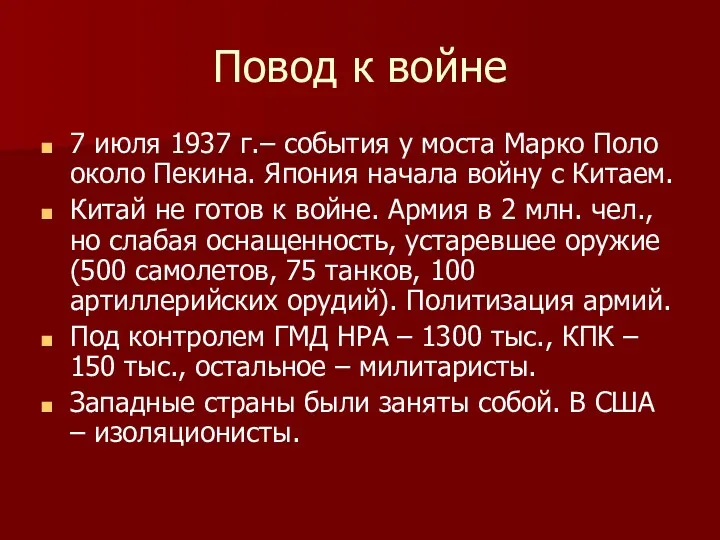 Повод к войне

7 июля 1937 г.– события у моста Марко Поло около Пекина. Япония начала войну с Китаем.

Китай не готов к войне. Армия в 2 млн. чел., но слабая оснащенность, устаревшее оружие (500 самолетов, 75 танков, 100 артиллерийских орудий). Политизация армий.

Под контролем ГМД НРА – 1300 тыс., КПК – 150 тыс., остальное – милитаристы.

Западные страны были заняты собой. В США – изоляционисты.